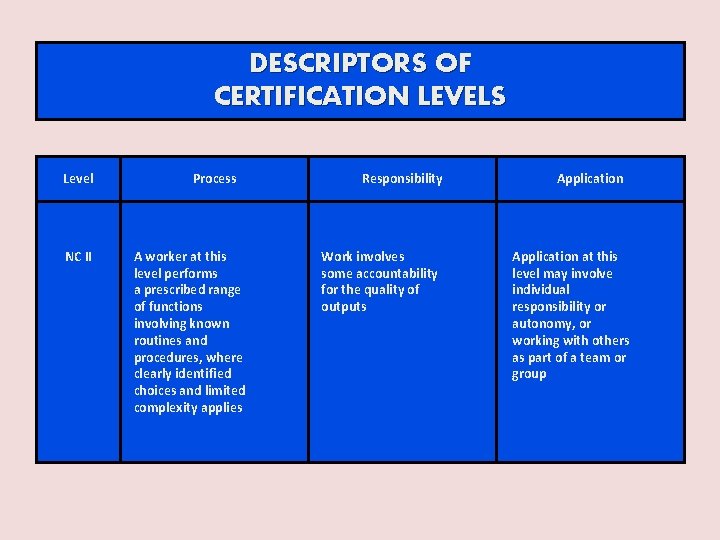 DESCRIPTORS OF CERTIFICATION LEVELS

| Level | Process | Responsibility | Application |
|---|---|---|---|
| NC II | A worker at this level performs a prescribed range of functions involving known routines and procedures, where clearly identified choices and limited complexity applies | Work involves some accountability for the quality of outputs | Application at this level may involve individual responsibility or autonomy, or working with others as part of a team or group |